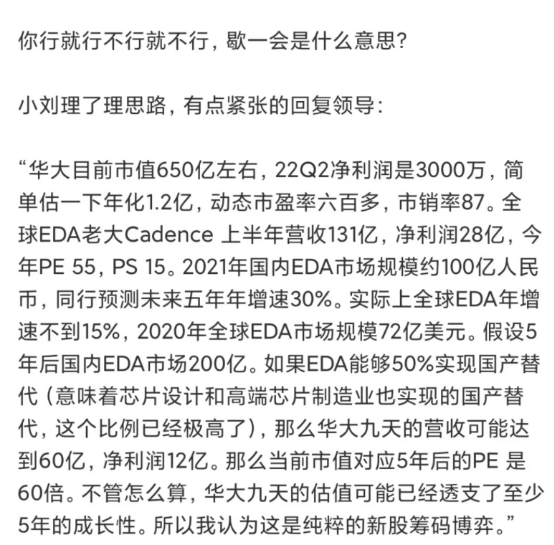 你行就行不行就不行，歇一会是什么意思?

小刘理了理思路，有点紧张的回复领导:

“华大目前市值650亿左右，22Q2净利润是3000万，简单估一下年化1.2亿，动态市盈率六百多，市销率87。全球EDA老大Cadence 上半年营收131亿，净利润28亿，今年PE 55，PS 15。2021年国内EDA市场规模约100亿人民币，同行预测未来五年年增速30%。实际上全球EDA年增速不到15%，2020年全球EDA市场规模72亿美元。假设5年后国内EDA市场200亿。如果EDA能够50%实现国产替代（意味着芯片设计和高端芯片制造业也实现的国产替代，这个比例已经极高了），那么华大九天的营收可能达到60亿，净利润12亿。那么当前市值对应5年后的PE 是60倍。不管怎么算，华大九天的估值可能已经透支了至少5年的成长性。所以我认为这是纯粹的新股筹码博弈。”